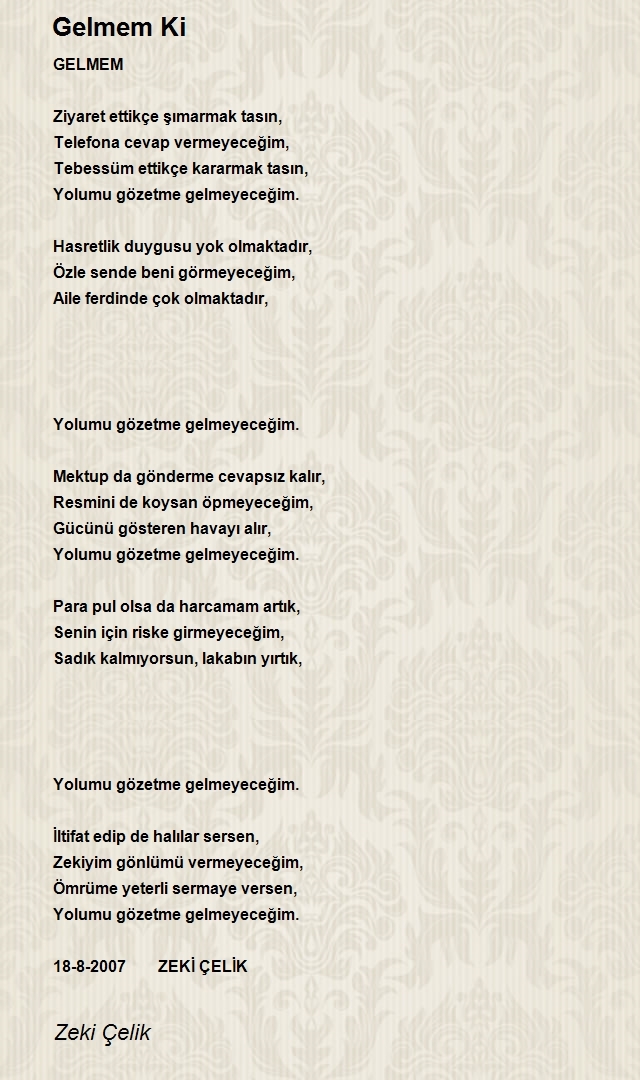 Gelmem Ki

GELMEM

Ziyaret ettikçe şımarmak tasın,
Telefona cevap vermeyeceğim,
Tebessüm ettikçe kararmak tasın,
Yolumu gözetme gelmeyeceğim.

Hasretlik duygusu yok olmaktadır,
Özle sende beni görmeyeceğim,
Aile ferdinde çok olmaktadır,

Yolumu gözetme gelmeyeceğim.

Mektup da gönderme cevapsız kalır,
Resmini de koysan öpmeyeceğim,
Gücünü gösteren havayı alır,
Yolumu gözetme gelmeyeceğim.

Para pul olsa da harcamam artık,
Senin için riske girmeyeceğim,
Sadık kalmıyorsun, lakabın yırtık,

Yolumu gözetme gelmeyeceğim.

İltifat edip de halılar sersen,
Zekiyim gönlümü vermeyeceğim,
Ömrüme yeterli sermaye versen,
Yolumu gözetme gelmeyeceğim.

18-8-2007 ZEKİ ÇELİK

Zeki Çelik